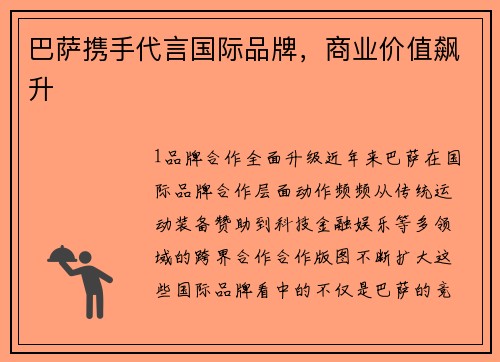 巴萨携手代言国际品牌，商业价值飙升

1品牌合作全面升级近年来巴萨在国际品牌合作层面动作频频从传统运动装备赞助到科技金融娱乐等多领域的跨界合作合作版图不断扩大这些国际品牌看中的不仅是巴萨的竞